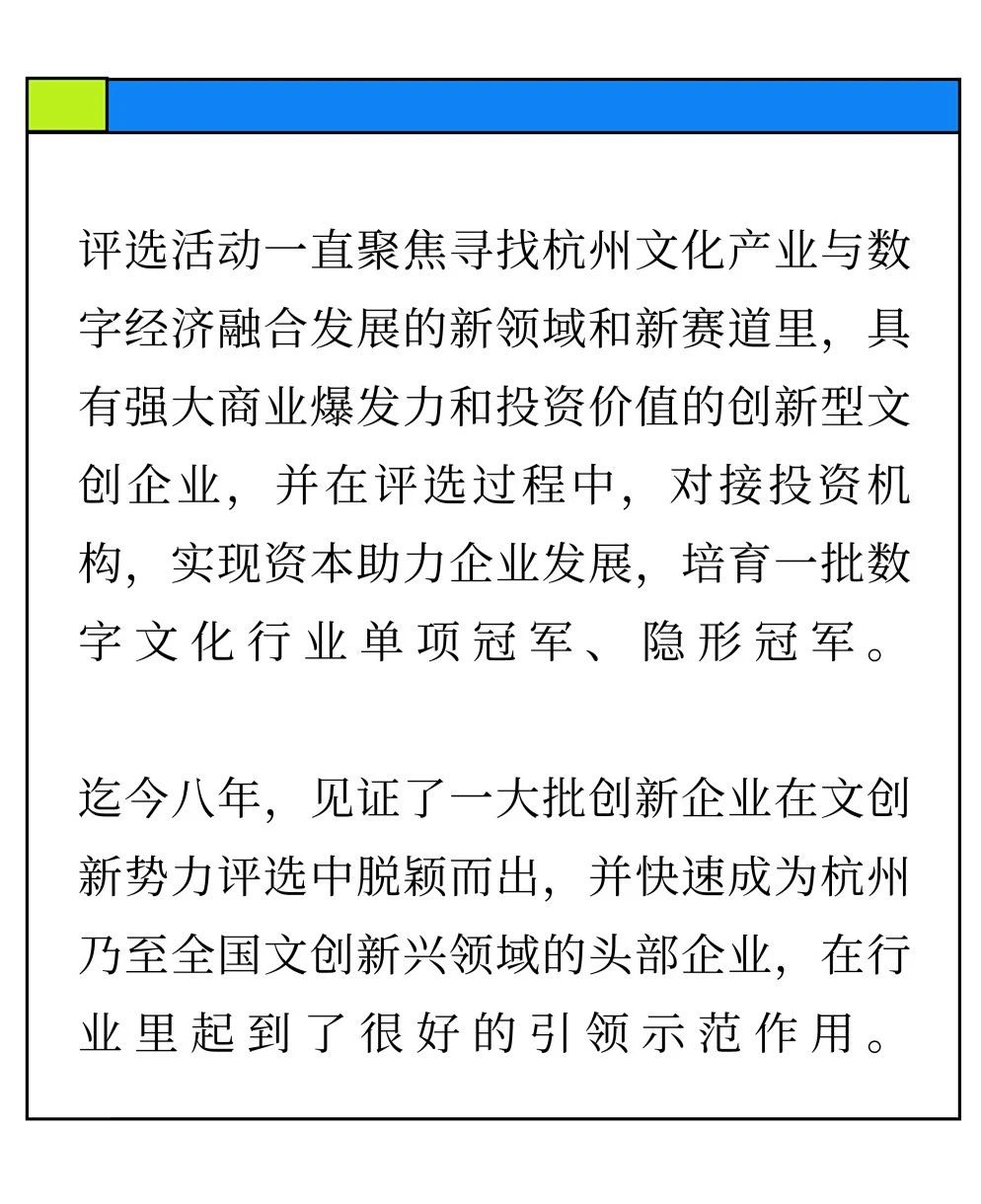 评选活动一直聚焦寻找杭州文化产业与数字经济融合发展的新领域和新赛道里，具有强大商业爆发力和投资价值的创新型文创企业，并在评选过程中，对接投资机构，实现资本助力企业发展，培育一批数字文化行业单项冠军、隐形冠军。

迄今八年，见证了一大批创新企业在文创新势力评选中脱颖而出，并快速成为杭州乃至全国文创新兴领域的头部企业，在行业里起到了很好的引领示范作用。